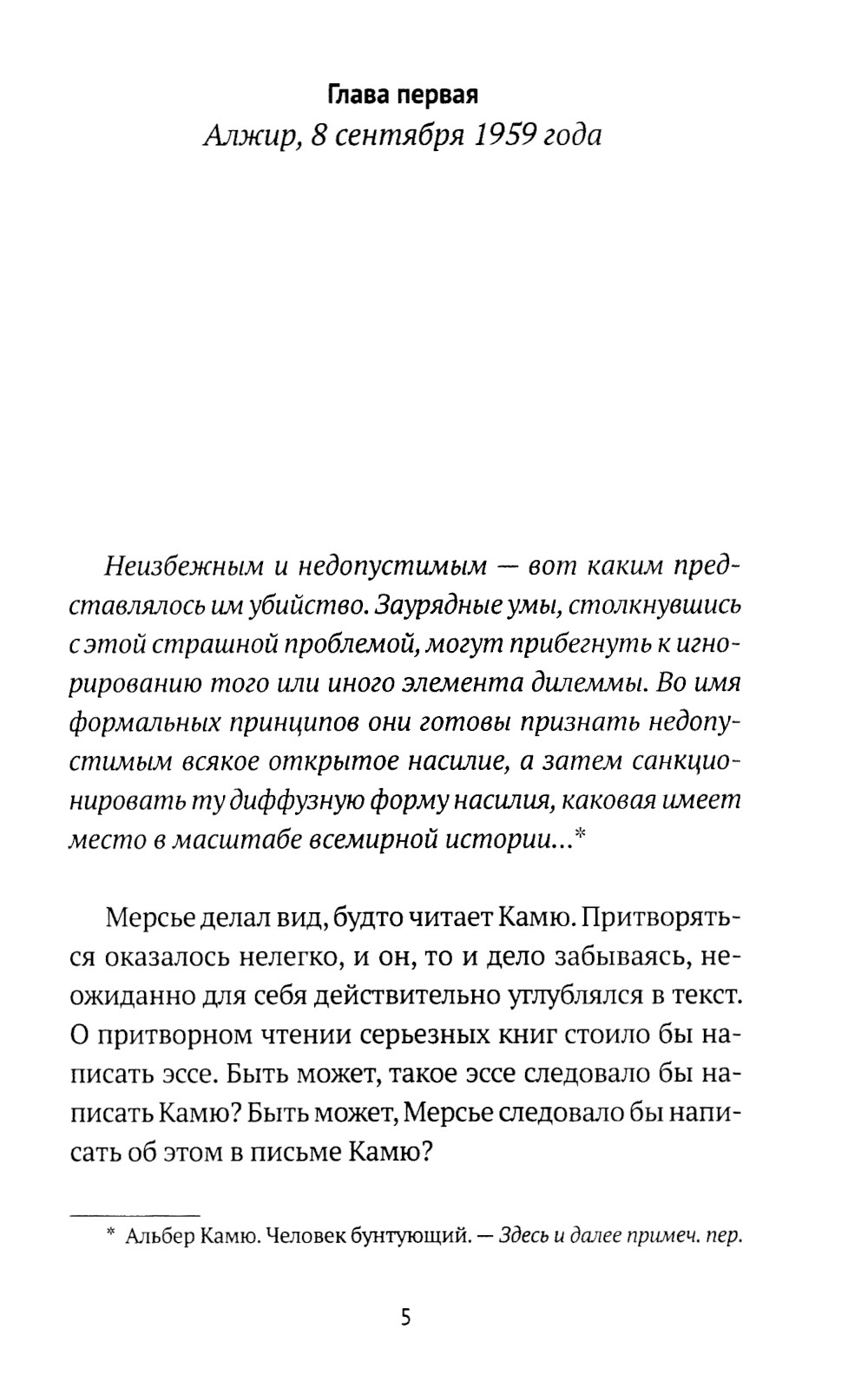 Глава первая
Алжир, 8 сентября 1959 года

Неизбежным и недопустимым — вот каким представлялось им убийство. Заурядные умы, столкнувшись с этой страшной проблемой, могут прибегнуть к игнорированию того или иного элемента дилеммы. Во имя формальных принципов они готовы признать недопустимым всякое открытое насилие, а затем санкционировать ту диффузную форму насилия, каковая имеет место в масштабе всемирной истории...*

Мерсье делал вид, будто читает Камю. Притворяться оказалось нелегко, и он, то и дело забываясь, неожиданно для себя действительно углублялся в текст. О притворном чтении серьезных книг стоило бы написать эссе. Быть может, такое эссе следовало бы написать Камю? Быть может, Мерсье следовало бы написать об этом в письме Камю?

* Альбер Камю. Человек бунтующий. — Здесь и далее примеч. пер.

5